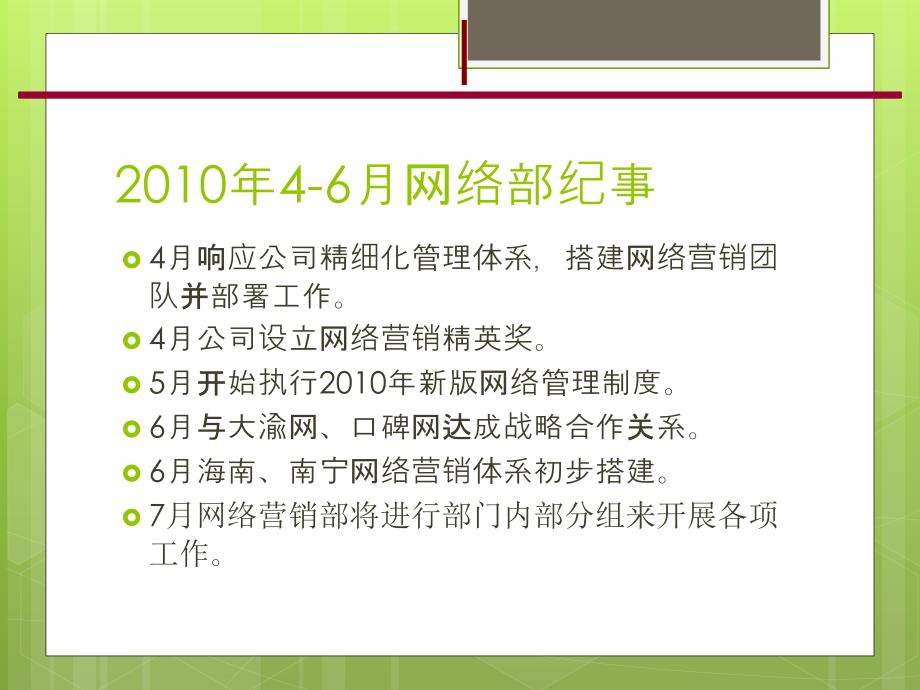 2010年4-6月网络部纪事

4月响应公司精细化管理体系，搭建网络营销团队并部署工作。

4月公司设立网络营销精英奖。

5月开始执行2010年新版网络管理制度。

6月与大渝网、口碑网达成战略合作关系。

6月海南、南宁网络营销体系初步搭建。

7月网络营销部将进行部门内部分组来开展各项工作。